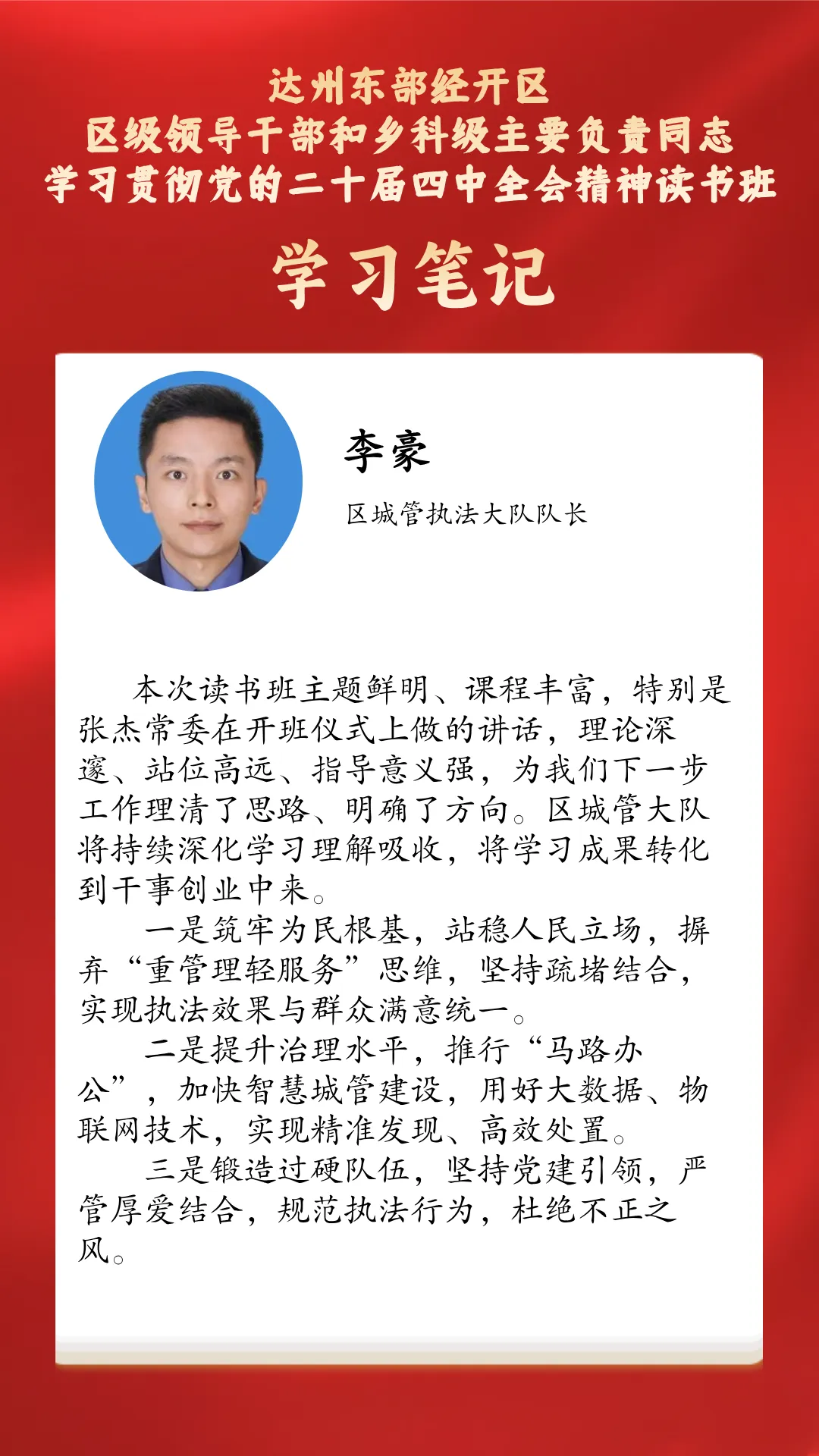 达州东部经开区
区级领导干部和乡科级主要负责同志
学习贯彻党的二十届四中全会精神读书班

学习笔记

李豪

区城管执法大队队长

本次读书班主题鲜明、课程丰富，特别是张杰常委在开班仪式上做的讲话，理论深邃、站位高远、指导意义强，为我们下一步工作理清了思路、明确了方向。区城管大队将持续深化学习理解吸收，将学习成果转化到干事创业中来。

一是筑牢为民根基，站稳人民立场，摒弃“重管理轻服务”思维，坚持疏堵结合，实现执法效果与群众满意统一。

二是提升治理水平，推行“马路办公”，加快智慧城管建设，用好大数据、物联网技术，实现精准发现、高效处置。

三是锻造过硬队伍，坚持党建引领，严管厚爱结合，规范执法行为，杜绝不正之风。